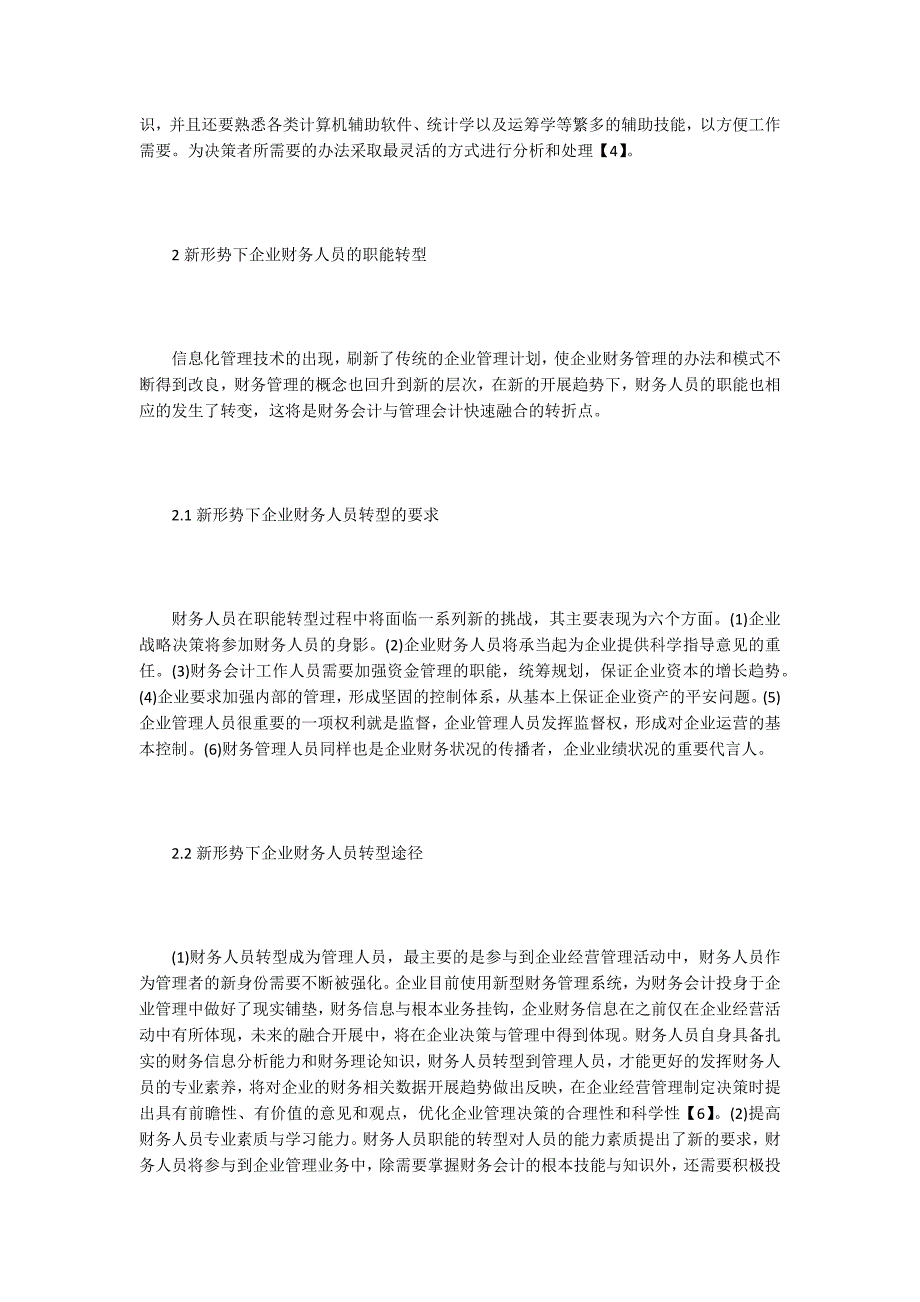 识，并且还要熟悉各类计算机辅助软件、统计学以及运筹学等繁多的辅助技能，以方便工作需要。为决策者所需要的办法采取最灵活的方式进行分析和处理【4】。

2 新形势下企业财务人员的职能转型

信息化管理技术的出现，刷新了传统的企业管理计划，使企业财务管理的办法和模式不断得到改良，财务管理的概念也回升到新的层次，在新的开展趋势下，财务人员的职能也相应的发生了转变，这将是财务会计与管理会计快速融合的转折点。

2.1 新形势下企业财务人员转型的要求

财务人员在职能转型过程中将面临一系列新的挑战，其主要表现为六个方面。(1)企业战略决策将参加财务人员的身影。(2)企业财务人员将承当起为企业提供科学指导意见的重任。(3)财务会计工作人员需要加强资金管理的职能，统筹规划，保证企业资本的增长趋势。(4)企业要求加强内部的管理，形成坚固的控制体系，从基本上保证企业资产的平安问题。(5)企业管理人员很重要的一项权利就是监督，企业管理人员发挥监督权，形成对企业运营的基本控制。(6)财务管理人员同样也是企业财务状况的传播者，企业业绩状况的重要代言人。

2.2 新形势下企业财务人员转型途径

(1)财务人员转型成为管理人员，最主要的是参与到企业经营管理活动中，财务人员作为管理者的新身份需要不断被强化。企业目前使用新型财务管理系统，为财务会计投身于企业管理中做好了现实铺垫，财务信息与根本业务挂钩，企业财务信息在之前仅在企业经营活动中有所体现，未来的融合开展中，将在企业决策与管理中得到体现。财务人员自身具备扎实的财务信息分析能力和财务理论知识，财务人员转型到管理人员，才能更好的发挥财务人员的专业素养，将对企业的财务相关数据开展趋势做出反映，在企业经营管理制定决策时提出具有前瞻性、有价值的意见和观点，优化企业管理决策的合理性和科学性【6】。(2)提高财务人员专业素质与学习能力。财务人员职能的转型对人员的能力素质提出了新的要求，财务人员将参与到企业管理业务中，除需要掌握财务会计的根本技能与知识外，还需要积极投